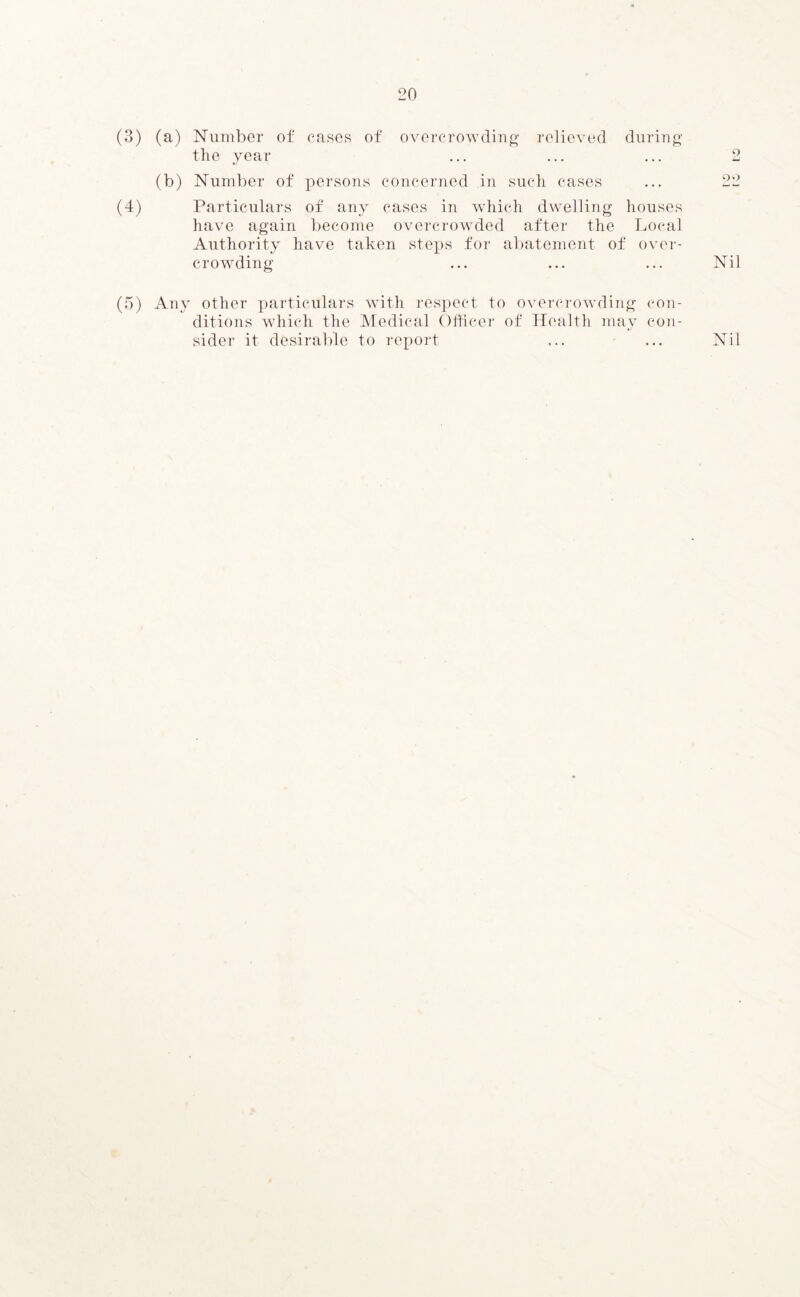 20

(3) (a) Number of cases of overcrowding relieved during the year ... ... ... 2

(b) Number of persons concerned in such cases ... 22

(4) Particulars of any cases in which dwelling houses have again become overcrowded after the Local Authority have taken steps for abatement of overcrowding ... ... ... Nil

(5) Any other particulars with respect to overcrowding conditions which the Medical Officer of Health may consider it desirable to report ... ... Nil